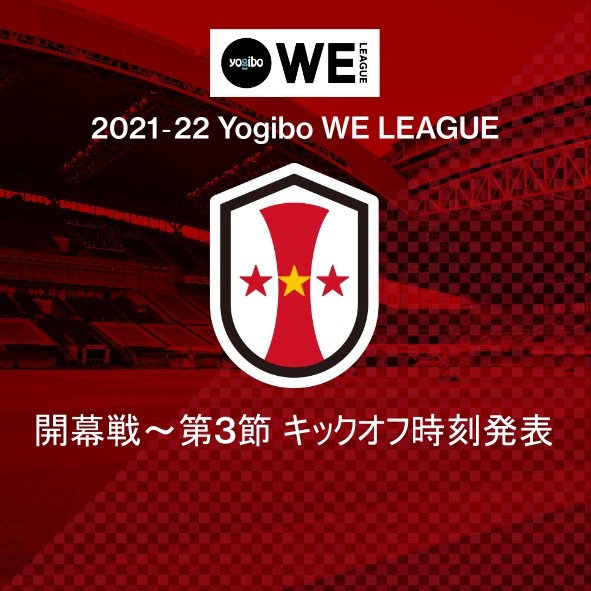 yogibo WE LEAGUE

2021-22 Yogibo WE LEAGUE

開幕戦～第3節 キックオフ時刻発表